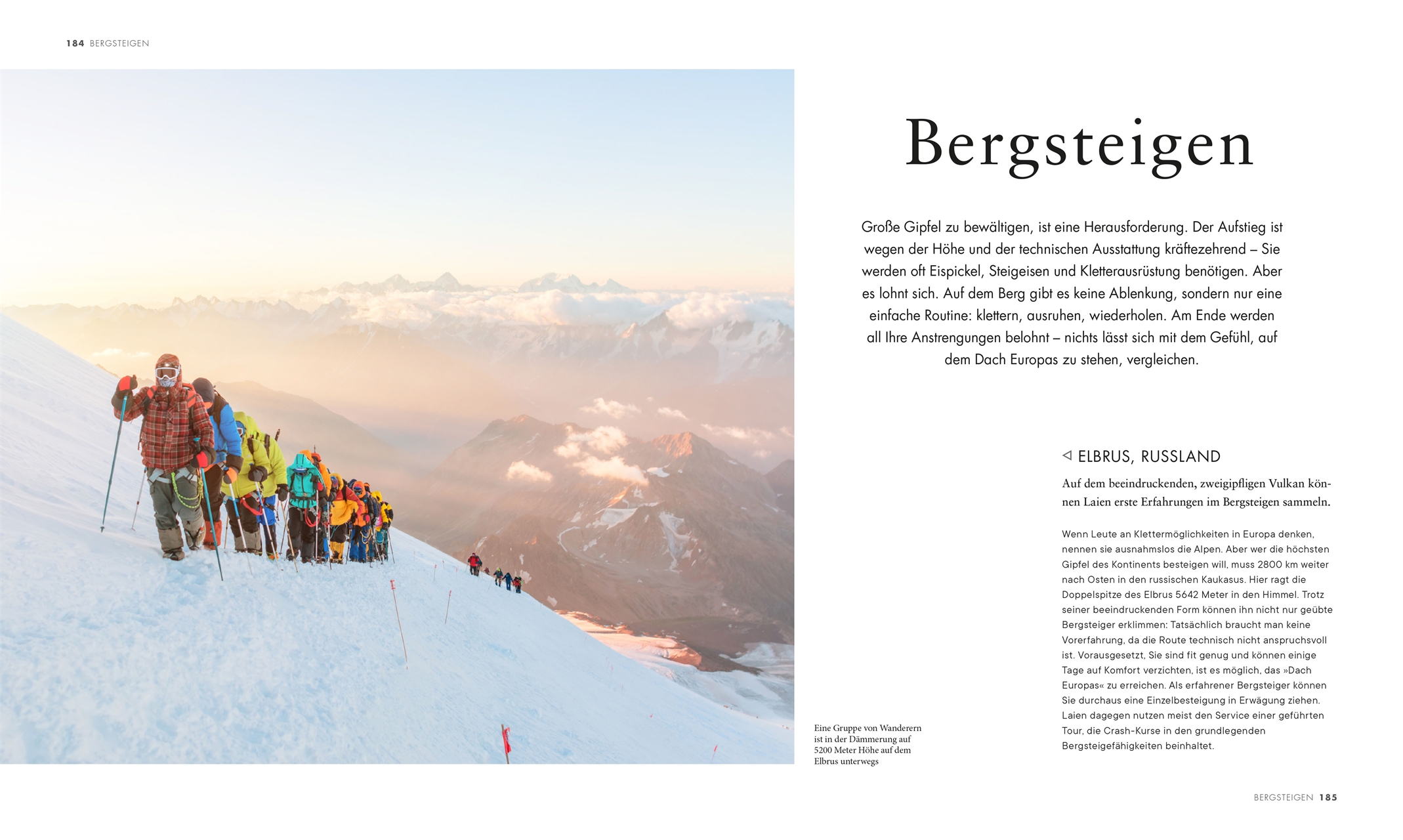 184 BERGSTEIGEN

Bergsteigen

Große Gipfel zu bewältigen, ist eine Herausforderung. Der Aufstieg ist wegen der Höhe und der technischen Ausstattung kräftezehrend – Sie werden oft Eispickel, Steigeisen und Kletterausrüstung benötigen. Aber es lohnt sich. Auf dem Berg gibt es keine Ablenkung, sondern nur eine einfache Routine: klettern, ausruhen, wiederholen. Am Ende werden all Ihre Anstrengungen belohnt – nichts lässt sich mit dem Gefühl, auf dem Dach Europas zu stehen, vergleichen.

◁ ELBRUS, RUSSLAND

Auf dem beeindruckenden, zweigipfligen Vulkan können Laien erste Erfahrungen im Bergsteigen sammeln.

Wenn Leute an Klettermöglichkeiten in Europa denken, nennen sie ausnahmslos die Alpen. Aber wer die höchsten Gipfel des Kontinents besteigen will, muss 2800 km weiter nach Osten in den russischen Kaukasus. Hier ragt die Doppelspitze des Elbrus 5642 Meter in den Himmel. Trotz seiner beeindruckenden Form können ihn nicht nur geübte Bergsteiger erklimmen: Tatsächlich braucht man keine Vorerfahrung, da die Route technisch nicht anspruchsvoll ist. Vorausgesetzt, Sie sind fit genug und können einige Tage auf Komfort verzichten, ist es möglich, das »Dach Europas« zu erreichen. Als erfahrener Bergsteiger können Sie durchaus eine Einzelbesteigung in Erwägung ziehen. Laien dagegen nutzen meist den Service einer geführten Tour, die Crash-Kurse in den grundlegenden Bergsteigefähigkeiten beinhaltet.

Eine Gruppe von Wanderern ist in der Dämmerung auf 5200 Meter Höhe auf dem Elbrus unterwegs

BERGSTEIGEN 185